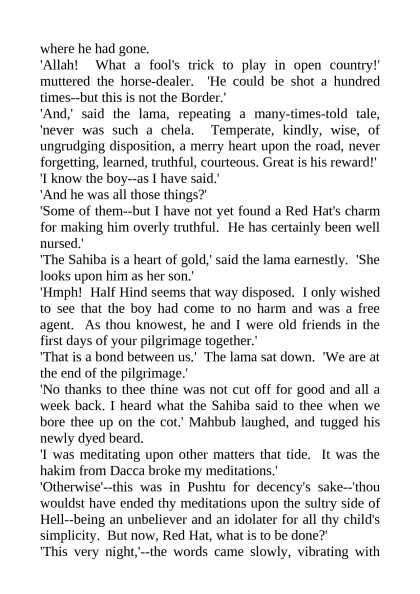 where he had gone.
'Allah! What a fool's trick to play in open country!' muttered the horse-dealer. 'He could be shot a hundred times--but this is not the Border.'
'And,' said the lama, repeating a many-times-told tale, 'never was such a chela. Temperate, kindly, wise, of ungrudging disposition, a merry heart upon the road, never forgetting, learned, truthful, courteous. Great is his reward!'
'I know the boy--as I have said.'
'And he was all those things?'
'Some of them--but I have not yet found a Red Hat's charm for making him overly truthful. He has certainly been well nursed.'
'The Sahiba is a heart of gold,' said the lama earnestly. 'She looks upon him as her son.'
'Hmph! Half Hind seems that way disposed. I only wished to see that the boy had come to no harm and was a free agent. As thou knowest, he and I were old friends in the first days of your pilgrimage together.'
'That is a bond between us.' The lama sat down. 'We are at the end of the pilgrimage.'
'No thanks to thee thine was not cut off for good and all a week back. I heard what the Sahiba said to thee when we bore thee up on the cot.' Mahbub laughed, and tugged his newly dyed beard.
'I was meditating upon other matters that tide. It was the hakim from Dacca broke my meditations.'
'Otherwise'--this was in Pushtu for decency's sake--'thou wouldst have ended thy meditations upon the sultry side of Hell--being an unbeliever and an idolater for all thy child's simplicity. But now, Red Hat, what is to be done?'
'This very night,'--the words came slowly, vibrating with